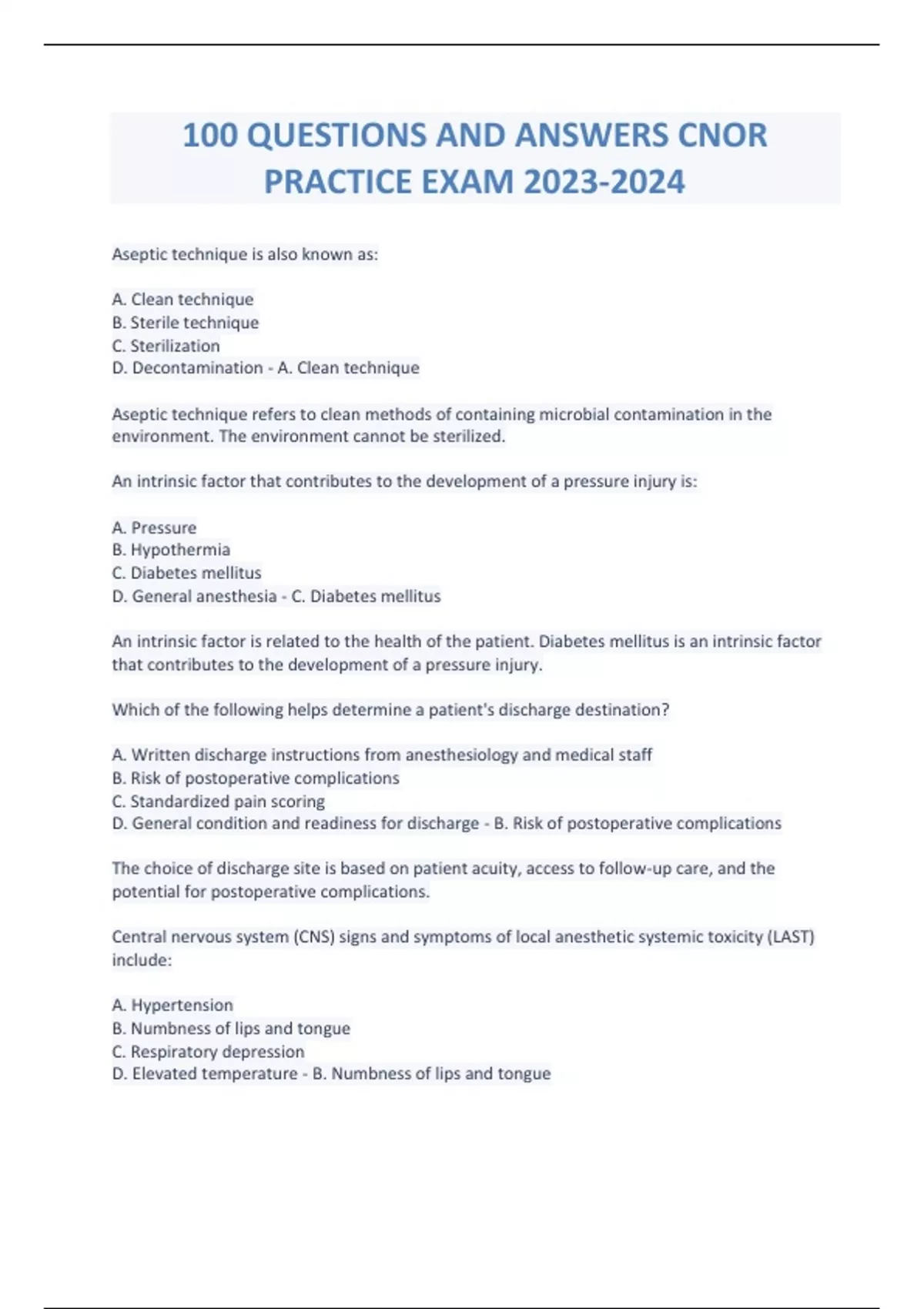 100 QUESTIONS AND ANSWERS CNOR PRACTICE EXAM 2023-2024

Aseptic technique is also known as:

A. Clean technique
B. Sterile technique
C. Sterilization
D. Decontamination - A. Clean technique

Aseptic technique refers to clean methods of containing microbial contamination in the environment. The environment cannot be sterilized.

An intrinsic factor that contributes to the development of a pressure injury is:

A. Pressure
B. Hypothermia
C. Diabetes mellitus
D. General anesthesia - C. Diabetes mellitus

An intrinsic factor is related to the health of the patient. Diabetes mellitus is an intrinsic factor that contributes to the development of a pressure injury.

Which of the following helps determine a patient's discharge destination?

A. Written discharge instructions from anesthesiology and medical staff
B. Risk of postoperative complications
C. Standardized pain scoring
D. General condition and readiness for discharge - B. Risk of postoperative complications

The choice of discharge site is based on patient acuity, access to follow-up care, and the potential for postoperative complications.

Central nervous system (CNS) signs and symptoms of local anesthetic systemic toxicity (LAST) include:

A. Hypertension
B. Numbness of lips and tongue
C. Respiratory depression
D. Elevated temperature - B. Numbness of lips and tongue